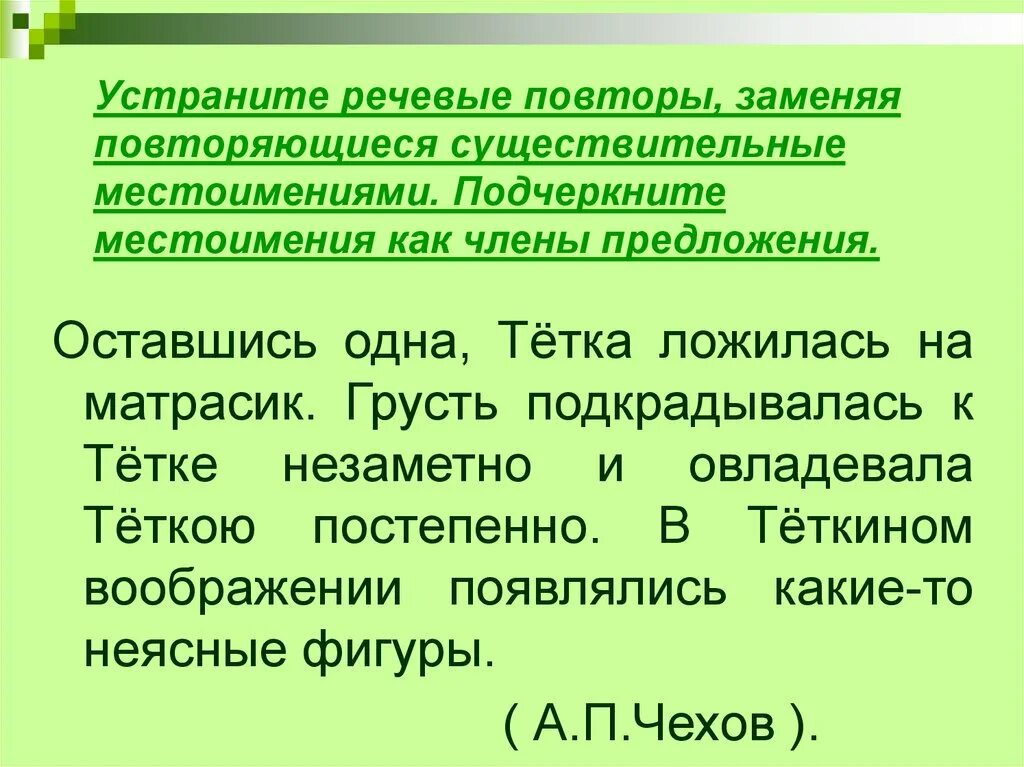 Устраните речевые повторы, заменяя повторяющиеся существительные местоимениями. Подчеркните местоимения как члены предложения.

Оставшись одна, Тётка ложилась на матрасик. Грусть подкрадывалась к Тётке незаметно и овладевала Тёткою постепенно. В Тёткином воображении появлялись какие-то неясные фигуры.

( А.П.Чехов ).